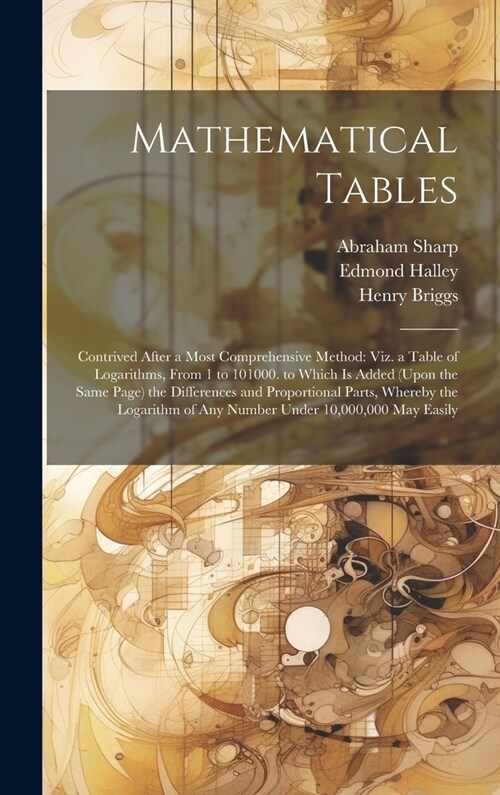 Mathematical Tables

Abraham Sharp
Edmond Halley
Henry Briggs

Contrived After a Most Comprehensive Method: Viz. a Table of Logarithms, From 1 to 101000. to Which Is Added (Upon the Same Page) the Differences and Proportional Parts, Whereby the Logarithm of Any Number Under 10,000,000 May Easily